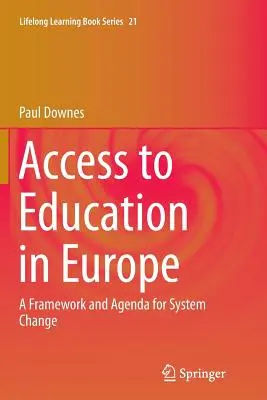 Lifelong Learning Book Series 21

Paul Downes

Access to Education in Europe

A Framework and Agenda for System Change

Springer